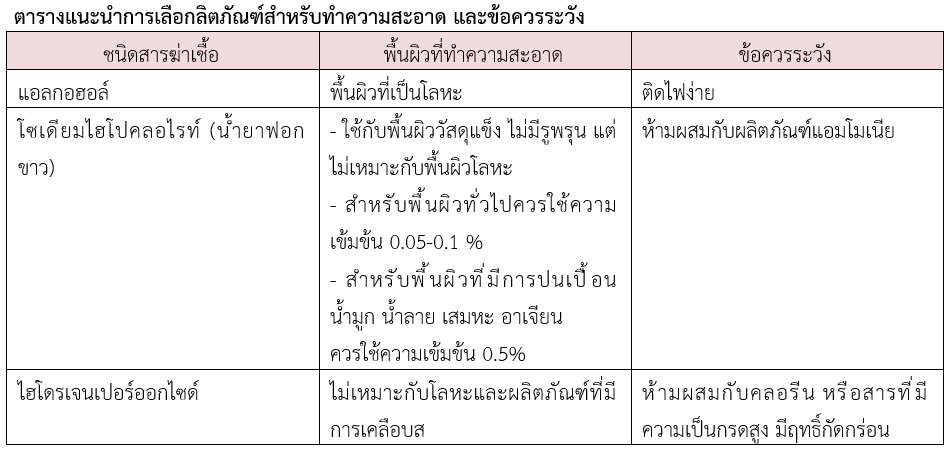 ตารางแนะนำการเลือกลิตภัณฑ์สำหรับทำความสะอาด และข้อควรระวัง

| ชนิดสารฆ่าเชื้อ | พื้นผิวที่ทำความสะอาด | ข้อควรระวัง |
|---|---|---|
| แอลกอฮอล์ | พื้นผิวที่เป็นโลหะ | ติดไฟง่าย |
| โซเดียมไฮโปคลอไรท์ (น้ำยาฟอกขาว) | - ใช้กับพื้นผิววัสดุแข็ง ไม่มีรูพรุน แต่ไม่เหมาะกับพื้นผิวโลหะ - สำหรับพื้นผิวทั่วไปควรใช้ความเข้มข้น 0.05-0.1 % - สำหรับพื้นผิวที่มีการปนเปื้อนน้ำมูก น้ำลาย เสมหะ อาเจียน ควรใช้ความเข้มข้น 0.5% | ห้ามผสมกับผลิตภัณฑ์แอมโมเนีย |
| ไฮโดรเจนเปอร์ออกไซด์ | ไม่เหมาะกับโลหะและผลิตภัณฑ์ที่มีการเคลือบส | ห้ามผสมกับคลอรีน หรือสารที่มีความเป็นกรดสูง มีฤทธิ์กัดกร่อน |